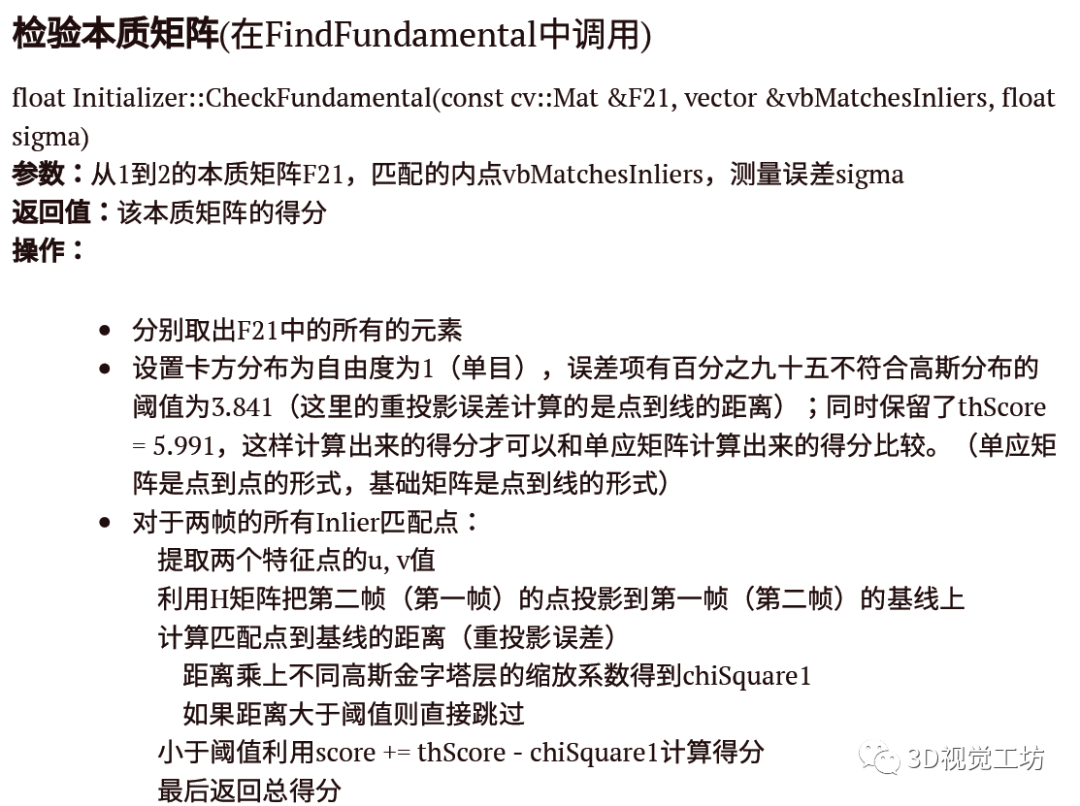 检验本质矩阵(在FindFundamental中调用)

float Initializer::CheckFundamental(const cv::Mat &F21, vector &vbMatchesInliers, float sigma)
参数：从1到2的本质矩阵F21，匹配的内点vbMatchesInliers，测量误差sigma
返回值：该本质矩阵的得分
操作：

• 分别取出F21中的所有的元素
• 设置卡方分布为自由度为1（单目），误差项有百分之九十五不符合高斯分布的阈值为3.841（这里的重投影误差计算的是点到线的距离）；同时保留了thScore = 5.991，这样计算出来的得分才可以和单应矩阵计算出来的得分比较。（单应矩阵是点到点的形式，基础矩阵是点到线的形式）
• 对于两帧的所有Inlier匹配点：
提取两个特征点的u, v值
利用H矩阵把第二帧（第一帧）的点投影到第一帧（第二帧）的基线上
计算匹配点到基线的距离（重投影误差）
距离乘上不同高斯金字塔层的缩放系数得到chiSquare1
如果距离大于阈值则直接跳过
小于阈值利用score += thScore - chiSquare1计算得分
最后返回总得分

3D视觉工坊